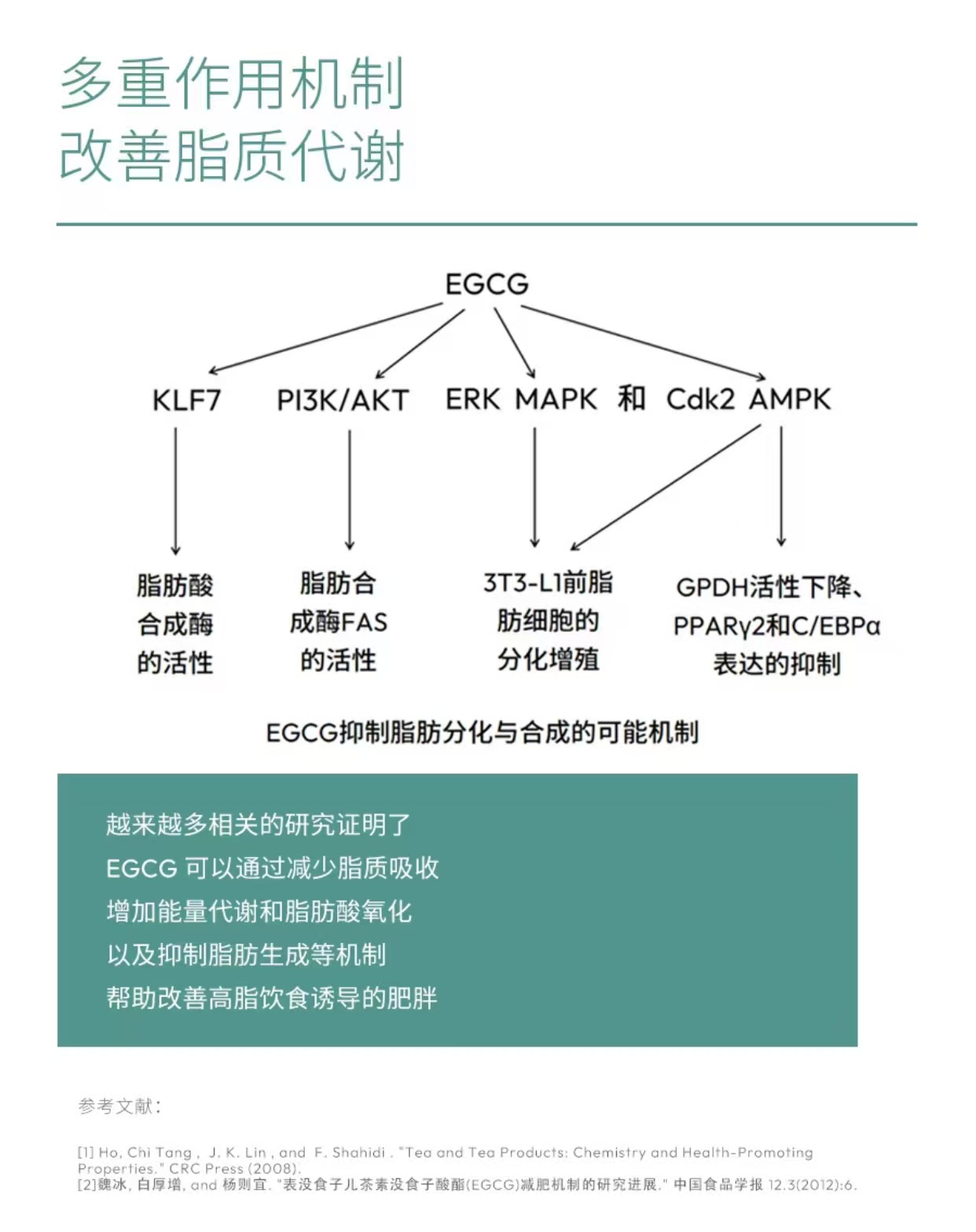 多重作用机制
改善脂质代谢

EGCG

KLF7 PI3K/AKT ERK MAPK 和 Cdk2 AMPK

脂肪酸合成酶的活性

脂肪合成酶FAS的活性

3T3-L1前脂肪细胞的分化增殖

GPDH活性下降、PPARγ2和C/EBPα表达的抑制

EGCG抑制脂肪分化与合成的可能机制

越来越多相关的研究证明了
EGCG 可以通过减少脂质吸收
增加能量代谢和脂肪酸氧化
以及抑制脂肪生成等机制
帮助改善高脂饮食诱导的肥胖

参考文献:

[1] Ho, Chi Tang , J. K. Lin , and F. Shahidi . "Tea and Tea Products: Chemistry and Health-Promoting Properties." CRC Press (2008).
[2]魏冰, 白厚增, and 杨则宜. "表没食子儿茶素没食子酸酯(EGCG)减肥机制的研究进展." 中国食品学报 12.3(2012):6.